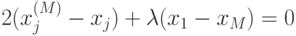 $2(x_j^{(M)} - x_j) + \lambda(x_1 - x_M) = 0$